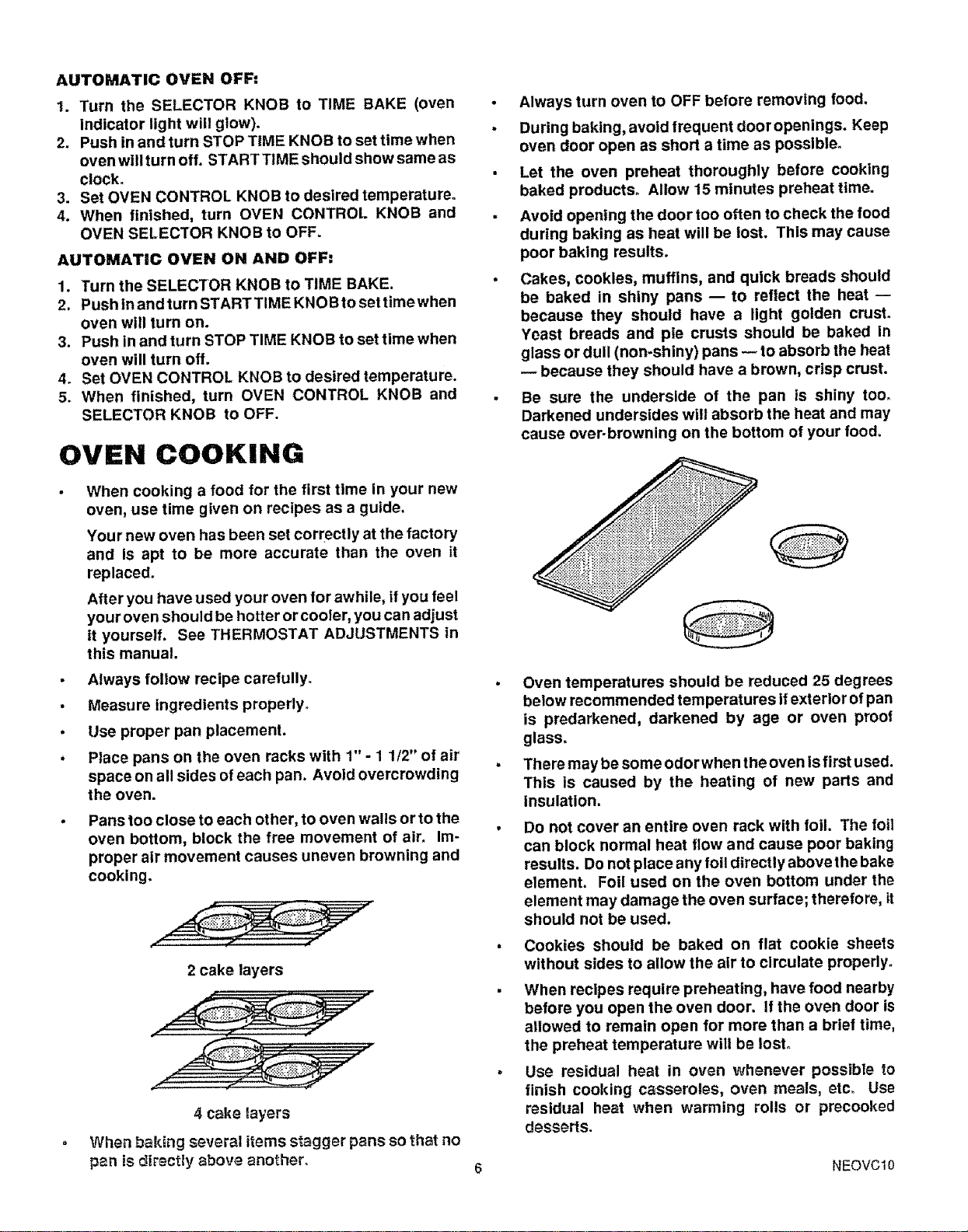 AUTOMATIC OVEN OFF:

1. Turn the SELECTOR KNOB to TIME BAKE (oven indicator light will glow).
2. Push in and turn STOP TIME KNOB to set time when oven will turn off. START TIME should show same as clock.
3. Set OVEN CONTROL KNOB to desired temperature.
4. When finished, turn OVEN CONTROL KNOB and OVEN SELECTOR KNOB to OFF.

AUTOMATIC OVEN ON AND OFF:

1. Turn the SELECTOR KNOB to TIME BAKE.
2. Push in and turn START TIME KNOB to set time when oven will turn on.
3. Push in and turn STOP TIME KNOB to set time when oven will turn off.
4. Set OVEN CONTROL KNOB to desired temperature.
5. When finished, turn OVEN CONTROL KNOB and SELECTOR KNOB to OFF.

OVEN COOKING

• When cooking a food for the first time in your new oven, use time given on recipes as a guide.

Your new oven has been set correctly at the factory and is apt to be more accurate than the oven it replaced.

After you have used your oven for awhile, if you feel your oven should be hotter or cooler, you can adjust it yourself. See THERMOSTAT ADJUSTMENTS in this manual.

• Always follow recipe carefully.
• Measure ingredients properly.
• Use proper pan placement.
• Place pans on the oven racks with 1" - 1 1/2" of air space on all sides of each pan. Avoid overcrowding the oven.
• Pans too close to each other, to oven walls or to the oven bottom, block the free movement of air. Improper air movement causes uneven browning and cooking.

2 cake layers

4 cake layers

• When baking several items stagger pans so that no pan is directly above another.

• Always turn oven to OFF before removing food.
• During baking, avoid frequent door openings. Keep oven door open as short a time as possible.
• Let the oven preheat thoroughly before cooking baked products. Allow 15 minutes preheat time.
• Avoid opening the door too often to check the food during baking as heat will be lost. This may cause poor baking results.
• Cakes, cookies, muffins, and quick breads should be baked in shiny pans — to reflect the heat — because they should have a light golden crust. Yeast breads and pie crusts should be baked in glass or dull (non-shiny) pans — to absorb the heat — because they should have a brown, crisp crust.
• Be sure the underside of the pan is shiny too. Darkened undersides will absorb the heat and may cause over-browning on the bottom of your food.

• Oven temperatures should be reduced 25 degrees below recommended temperatures if exterior of pan is predarkened, darkened by age or oven proof glass.
• There may be some odor when the oven is first used. This is caused by the heating of new parts and insulation.
• Do not cover an entire oven rack with foil. The foil can block normal heat flow and cause poor baking results. Do not place any foil directly above the bake element. Foil used on the oven bottom under the element may damage the oven surface; therefore, it should not be used.
• Cookies should be baked on flat cookie sheets without sides to allow the air to circulate properly.
• When recipes require preheating, have food nearby before you open the oven door. If the oven door is allowed to remain open for more than a brief time, the preheat temperature will be lost.
• Use residual heat in oven whenever possible to finish cooking casseroles, oven meals, etc. Use residual heat when warming rolls or precooked desserts.

6

NEOVC10